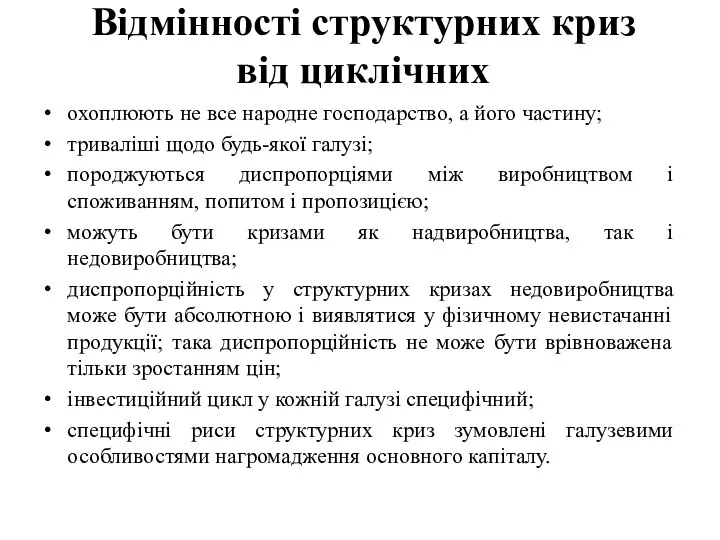 Відмінності структурних криз від циклічних

• охоплюють не все народне господарство, а його частину;
• триваліші щодо будь-якої галузі;
• породжуються диспропорціями між виробництвом і споживанням, попитом і пропозицією;
• можуть бути кризами як надвиробництва, так і недовиробництва;
• диспропорційність у структурних кризах недовиробництва може бути абсолютною і виявлятися у фізичному невистачанні продукції; така диспропорційність не може бути врівноважена тільки зростанням цін;
• інвестиційний цикл у кожній галузі специфічний;
• специфічні риси структурних криз зумовлені галузевими особливостями нагромадження основного капіталу.